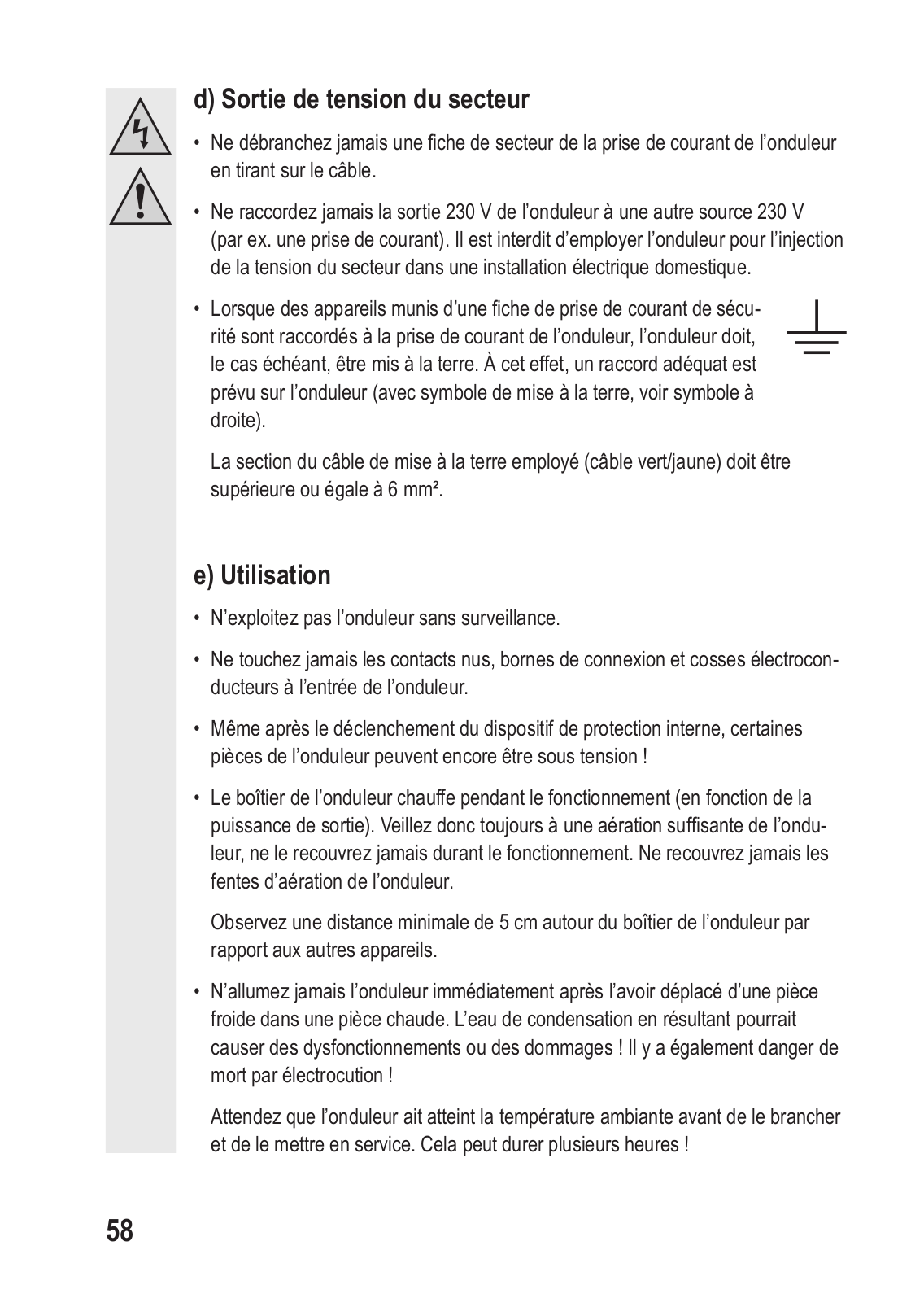 d) Sortie de tension du secteur

• Ne débranchez jamais une fiche de secteur de la prise de courant de l'onduleur en tirant sur le câble.

• Ne raccordez jamais la sortie 230 V de l'onduleur à une autre source 230 V (par ex. une prise de courant). Il est interdit d'employer l'onduleur pour l'injection de la tension du secteur dans une installation électrique domestique.

• Lorsque des appareils munis d'une fiche de prise de courant de sécurité sont raccordés à la prise de courant de l'onduleur, l'onduleur doit, le cas échéant, être mis à la terre. À cet effet, un raccord adéquat est prévu sur l'onduleur (avec symbole de mise à la terre, voir symbole à droite).

La section du câble de mise à la terre employé (câble vert/jaune) doit être supérieure ou égale à 6 mm².

e) Utilisation

• N'exploitez pas l'onduleur sans surveillance.

• Ne touchez jamais les contacts nus, bornes de connexion et cosses électroconducteurs à l'entrée de l'onduleur.

• Même après le déclenchement du dispositif de protection interne, certaines pièces de l'onduleur peuvent encore être sous tension !

• Le boîtier de l'onduleur chauffe pendant le fonctionnement (en fonction de la puissance de sortie). Veillez donc toujours à une aération suffisante de l'onduleur, ne le recouvrez jamais durant le fonctionnement. Ne recouvrez jamais les fentes d'aération de l'onduleur.

Observez une distance minimale de 5 cm autour du boîtier de l'onduleur par rapport aux autres appareils.

• N'allumez jamais l'onduleur immédiatement après l'avoir déplacé d'une pièce froide dans une pièce chaude. L'eau de condensation en résultant pourrait causer des dysfonctionnements ou des dommages ! Il y a également danger de mort par électrocution !

Attendez que l'onduleur ait atteint la température ambiante avant de le brancher et de le mettre en service. Cela peut durer plusieurs heures !

58